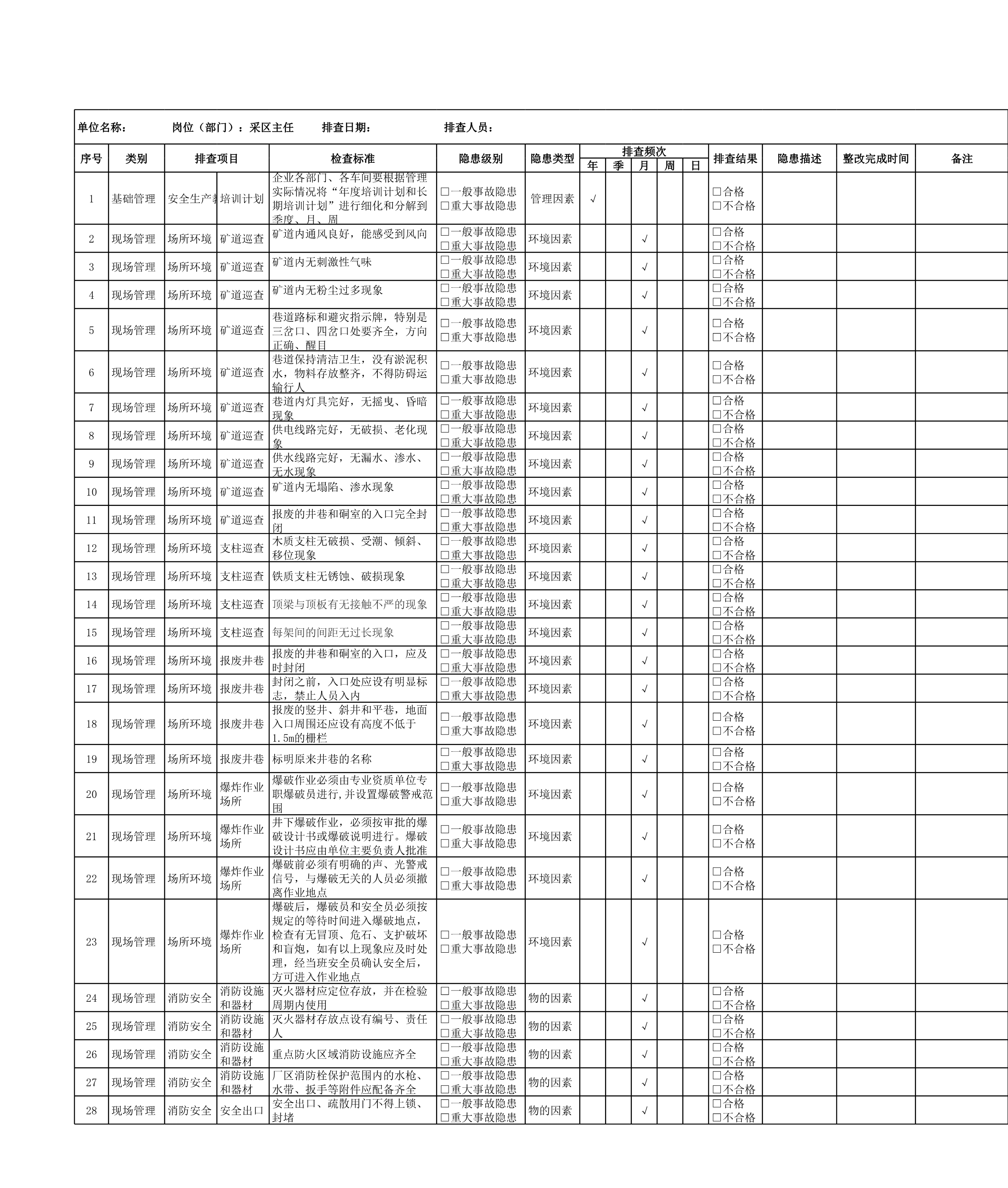 单位名称： 岗位（部门）：采区主任 排查日期： 排查人员：

| 序号 | 类别 | 排查项目 | | 检查标准 | 隐患级别 | 隐患类型 | 排查频次 年 | 季 | 月 | 周 | 日 | 排查结果 | 隐患描述 | 整改完成时间 | 备注 |
|---|---|---|---|---|---|---|---|---|---|---|---|---|---|---|---|
| 1 | 基础管理 | 安全生产教 | 培训计划 | 企业各部门、各车间要根据管理实际情况将“年度培训计划和长期培训计划”进行细化和分解到季度、月、周 | □一般事故隐患 □重大事故隐患 | 管理因素 | √ | | | | | □合格 □不合格 | | | |
| 2 | 现场管理 | 场所环境 | 矿道巡查 | 矿道内通风良好，能感受到风向 | □一般事故隐患 □重大事故隐患 | 环境因素 | | | √ | | | □合格 □不合格 | | | |
| 3 | 现场管理 | 场所环境 | 矿道巡查 | 矿道内无刺激性气味 | □一般事故隐患 □重大事故隐患 | 环境因素 | | | √ | | | □合格 □不合格 | | | |
| 4 | 现场管理 | 场所环境 | 矿道巡查 | 矿道内无粉尘过多现象 | □一般事故隐患 □重大事故隐患 | 环境因素 | | | √ | | | □合格 □不合格 | | | |
| 5 | 现场管理 | 场所环境 | 矿道巡查 | 巷道路标和避灾指示牌，特别是三岔口、四岔口处要齐全，方向正确、醒目 | □一般事故隐患 □重大事故隐患 | 环境因素 | | | √ | | | □合格 □不合格 | | | |
| 6 | 现场管理 | 场所环境 | 矿道巡查 | 巷道保持清洁卫生，没有淤泥积水，物料存放整齐，不得防碍运输行人 | □一般事故隐患 □重大事故隐患 | 环境因素 | | | √ | | | □合格 □不合格 | | | |
| 7 | 现场管理 | 场所环境 | 矿道巡查 | 巷道内灯具完好，无摇曳、昏暗现象 | □一般事故隐患 □重大事故隐患 | 环境因素 | | | √ | | | □合格 □不合格 | | | |
| 8 | 现场管理 | 场所环境 | 矿道巡查 | 供电线路完好，无破损、老化现象 | □一般事故隐患 □重大事故隐患 | 环境因素 | | | √ | | | □合格 □不合格 | | | |
| 9 | 现场管理 | 场所环境 | 矿道巡查 | 供水线路完好，无漏水、渗水、无水现象 | □一般事故隐患 □重大事故隐患 | 环境因素 | | | √ | | | □合格 □不合格 | | | |
| 10 | 现场管理 | 场所环境 | 矿道巡查 | 矿道内无塌陷、渗水现象 | □一般事故隐患 □重大事故隐患 | 环境因素 | | | √ | | | □合格 □不合格 | | | |
| 11 | 现场管理 | 场所环境 | 矿道巡查 | 报废的井巷和硐室的入口完全封闭 | □一般事故隐患 □重大事故隐患 | 环境因素 | | | √ | | | □合格 □不合格 | | | |
| 12 | 现场管理 | 场所环境 | 支柱巡查 | 木质支柱无破损、受潮、倾斜、移位现象 | □一般事故隐患 □重大事故隐患 | 环境因素 | | | √ | | | □合格 □不合格 | | | |
| 13 | 现场管理 | 场所环境 | 支柱巡查 | 铁质支柱无锈蚀、破损现象 | □一般事故隐患 □重大事故隐患 | 环境因素 | | | √ | | | □合格 □不合格 | | | |
| 14 | 现场管理 | 场所环境 | 支柱巡查 | 顶梁与顶板有无接触不严的现象 | □一般事故隐患 □重大事故隐患 | 环境因素 | | | √ | | | □合格 □不合格 | | | |
| 15 | 现场管理 | 场所环境 | 支柱巡查 | 每架间的间距无过长现象 | □一般事故隐患 □重大事故隐患 | 环境因素 | | | √ | | | □合格 □不合格 | | | |
| 16 | 现场管理 | 场所环境 | 报废井巷 | 报废的井巷和硐室的入口，应及时封闭 | □一般事故隐患 □重大事故隐患 | 环境因素 | | | √ | | | □合格 □不合格 | | | |
| 17 | 现场管理 | 场所环境 | 报废井巷 | 封闭之前，入口处应设有明显标志，禁止人员入内 | □一般事故隐患 □重大事故隐患 | 环境因素 | | | √ | | | □合格 □不合格 | | | |
| 18 | 现场管理 | 场所环境 | 报废井巷 | 报废的竖井、斜井和平巷，地面入口周围还应设有高度不低于1.5m的栅栏 | □一般事故隐患 □重大事故隐患 | 环境因素 | | | √ | | | □合格 □不合格 | | | |
| 19 | 现场管理 | 场所环境 | 报废井巷 | 标明原来井巷的名称 | □一般事故隐患 □重大事故隐患 | 环境因素 | | | √ | | | □合格 □不合格 | | | |
| 20 | 现场管理 | 场所环境 | 爆炸作业场所 | 爆破作业必须由专业资质单位专职爆破员进行,并设置爆破警戒范围 | □一般事故隐患 □重大事故隐患 | 环境因素 | | | √ | | | □合格 □不合格 | | | |
| 21 | 现场管理 | 场所环境 | 爆炸作业场所 | 井下爆破作业，必须按审批的爆破设计书或爆破说明进行。爆破设计书应由单位主要负责人批准 | □一般事故隐患 □重大事故隐患 | 环境因素 | | | √ | | | □合格 □不合格 | | | |
| 22 | 现场管理 | 场所环境 | 爆炸作业场所 | 爆破前必须有明确的声、光警戒信号，与爆破无关的人员必须撤离作业地点 | □一般事故隐患 □重大事故隐患 | 环境因素 | | | √ | | | □合格 □不合格 | | | |
| 23 | 现场管理 | 场所环境 | 爆炸作业场所 | 爆破后，爆破员和安全员必须按规定的等待时间进入爆破地点，检查有无冒顶、危石、支护破坏和盲炮，如有以上现象应及时处理，经当班安全员确认安全后，方可进入作业地点 | □一般事故隐患 □重大事故隐患 | 环境因素 | | | √ | | | □合格 □不合格 | | | |
| 24 | 现场管理 | 消防安全 | 消防设施和器材 | 灭火器材应定位存放，并在检验周期内使用 | □一般事故隐患 □重大事故隐患 | 物的因素 | | | √ | | | □合格 □不合格 | | | |
| 25 | 现场管理 | 消防安全 | 消防设施和器材 | 灭火器材存放点设有编号、责任人 | □一般事故隐患 □重大事故隐患 | 物的因素 | | | √ | | | □合格 □不合格 | | | |
| 26 | 现场管理 | 消防安全 | 消防设施和器材 | 重点防火区域消防设施应齐全 | □一般事故隐患 □重大事故隐患 | 物的因素 | | | √ | | | □合格 □不合格 | | | |
| 27 | 现场管理 | 消防安全 | 消防设施和器材 | 厂区消防栓保护范围内的水枪、水带、扳手等附件应配备齐全 | □一般事故隐患 □重大事故隐患 | 物的因素 | | | √ | | | □合格 □不合格 | | | |
| 28 | 现场管理 | 消防安全 | 安全出口 | 安全出口、疏散用门不得上锁、封堵 | □一般事故隐患 □重大事故隐患 | 物的因素 | | | √ | | | □合格 □不合格 | | | |